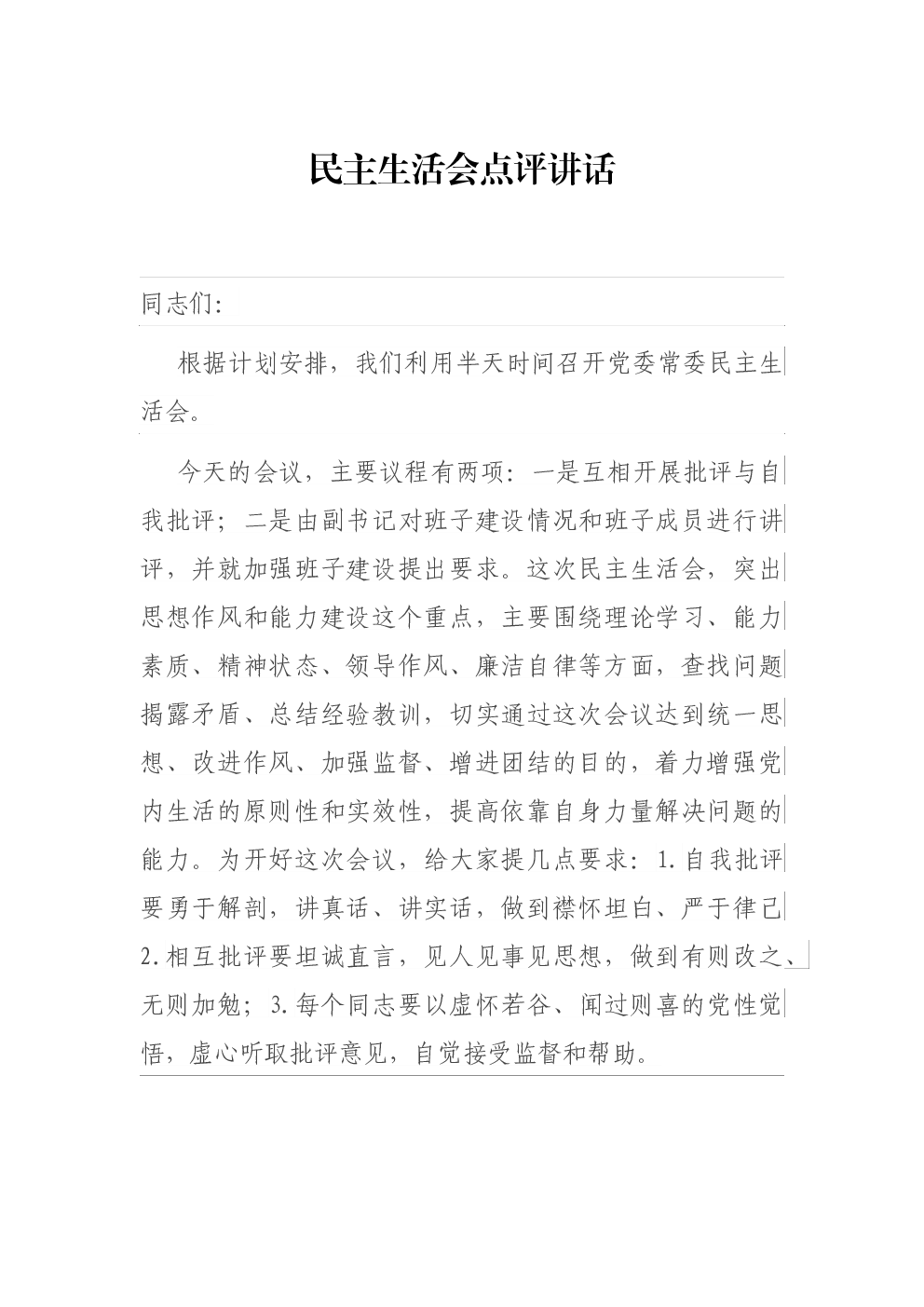 民主生活会点评讲话

同志们:

根据计划安排，我们利用半天时间召开党委常委民主生活会。

今天的会议，主要议程有两项：一是互相开展批评与自我批评；二是由副书记对班子建设情况和班子成员进行讲评，并就加强班子建设提出要求。这次民主生活会，突出思想作风和能力建设这个重点，主要围绕理论学习、能力素质、精神状态、领导作风、廉洁自律等方面，查找问题揭露矛盾、总结经验教训，切实通过这次会议达到统一思想、改进作风、加强监督、增进团结的目的，着力增强党内生活的原则性和实效性，提高依靠自身力量解决问题的能力。为开好这次会议，给大家提几点要求：1.自我批评要勇于解剖，讲真话、讲实话，做到襟怀坦白、严于律己2.相互批评要坦诚直言，见人见事见思想，做到有则改之、无则加勉；3.每个同志要以虚怀若谷、闻过则喜的党性觉悟，虚心听取批评意见，自觉接受监督和帮助。